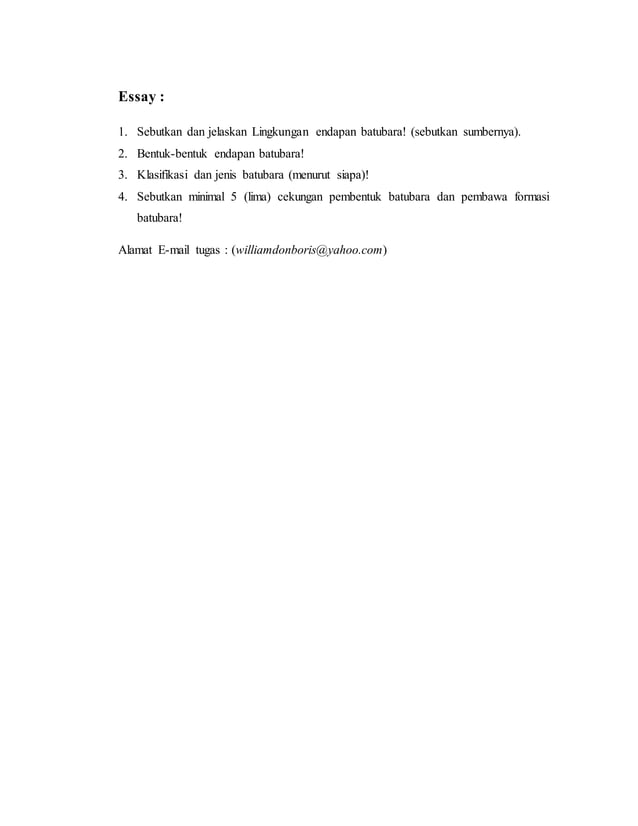 Essay :

1. Sebutkan dan jelaskan Lingkungan endapan batubara! (sebutkan sumbernya).
2. Bentuk-bentuk endapan batubara!
3. Klasifikasi dan jenis batubara (menurut siapa)!
4. Sebutkan minimal 5 (lima) cekungan pembentuk batubara dan pembawa formasi batubara!

Alamat E-mail tugas : (williamdonboris@yahoo.com)